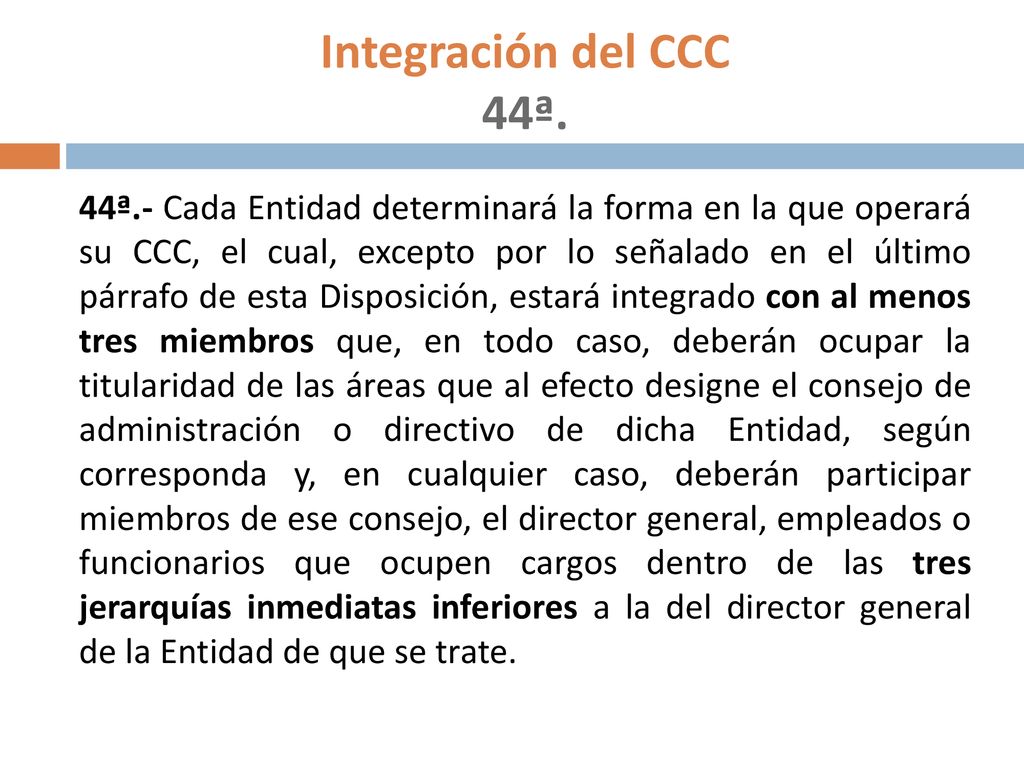 Integración del CCC
44ª.

44ª.- Cada Entidad determinará la forma en la que operará su CCC, el cual, excepto por lo señalado en el último párrafo de esta Disposición, estará integrado con al menos tres miembros que, en todo caso, deberán ocupar la titularidad de las áreas que al efecto designe el consejo de administración o directivo de dicha Entidad, según corresponda y, en cualquier caso, deberán participar miembros de ese consejo, el director general, empleados o funcionarios que ocupen cargos dentro de las tres jerarquías inmediatas inferiores a la del director general de la Entidad de que se trate.